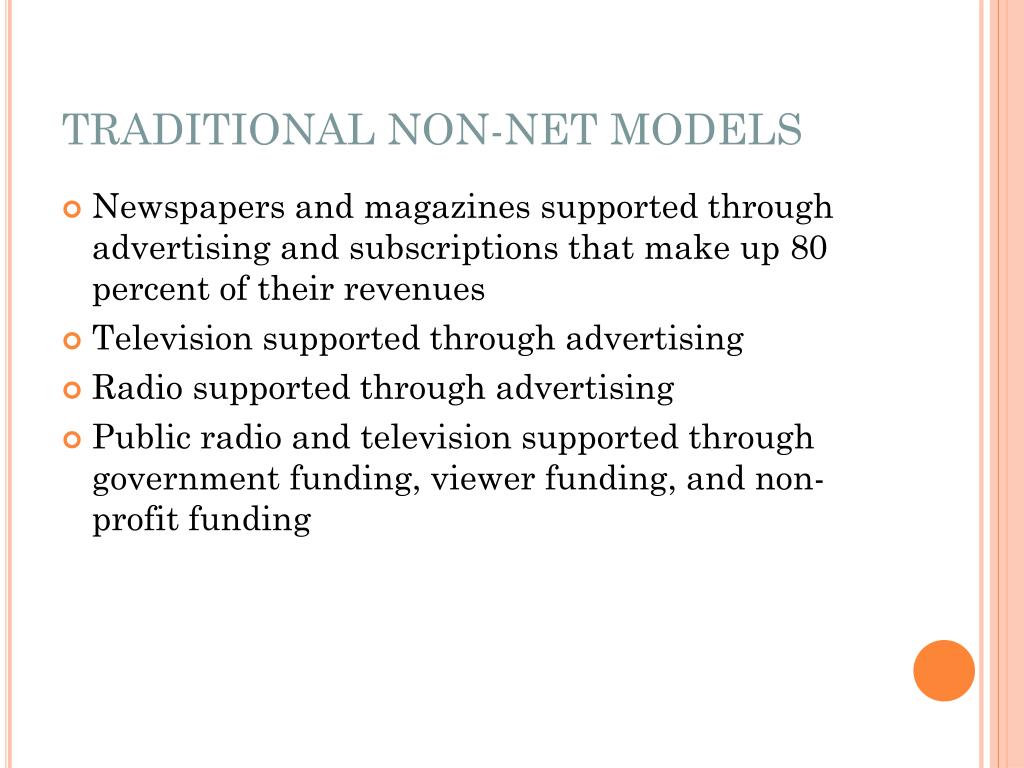 TRADITIONAL NON-NET MODELS

Newspapers and magazines supported through advertising and subscriptions that make up 80 percent of their revenues

Television supported through advertising

Radio supported through advertising

Public radio and television supported through government funding, viewer funding, and non-profit funding